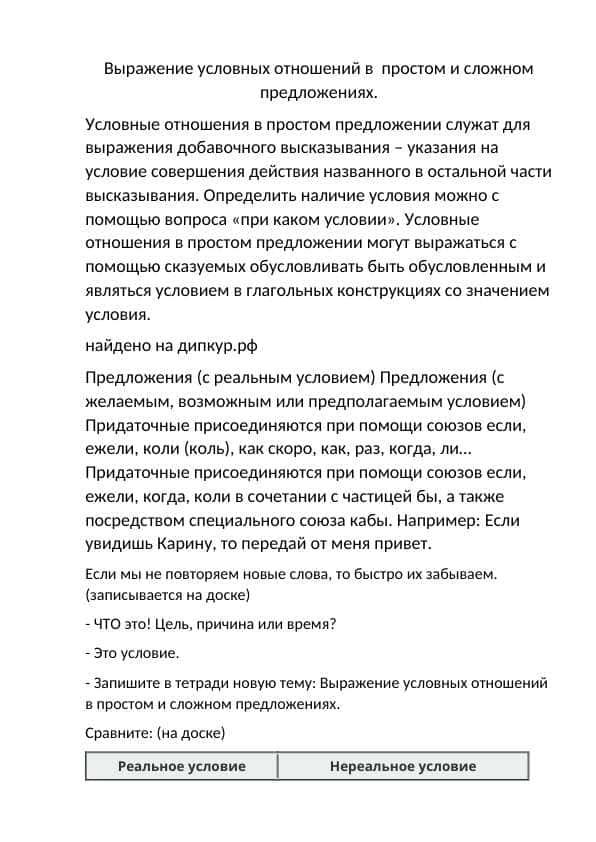 Выражение условных отношений в  простом и сложном предложениях.

Условные отношения в простом предложении служат для выражения добавочного высказывания – указания на условие совершения действия названного в остальной части высказывания. Определить наличие условия можно с помощью вопроса «при каком условии». Условные отношения в простом предложении могут выражаться с помощью сказуемых обусловливать быть обусловленным и являться условием в глагольных конструкциях со значением условия.

найдено на дипкур.рф

Предложения (с реальным условием) Предложения (с желаемым, возможным или предполагаемым условием) Придаточные присоединяются при помощи союзов если, ежели, коли (коль), как скоро, как, раз, когда, ли... Придаточные присоединяются при помощи союзов если, ежели, когда, коли в сочетании с частицей бы, а также посредством специального союза кабы. Например: Если увидишь Карину, то передай от меня привет.

Если мы не повторяем новые слова, то быстро их забываем. (записывается на доске)

- ЧТО это! Цель, причина или время?

- Это условие.

- Запишите в тетради новую тему: Выражение условных отношений в простом и сложном предложениях.

Сравните: (на доске)

| Реальное условие | Нереальное условие |
|---|---|